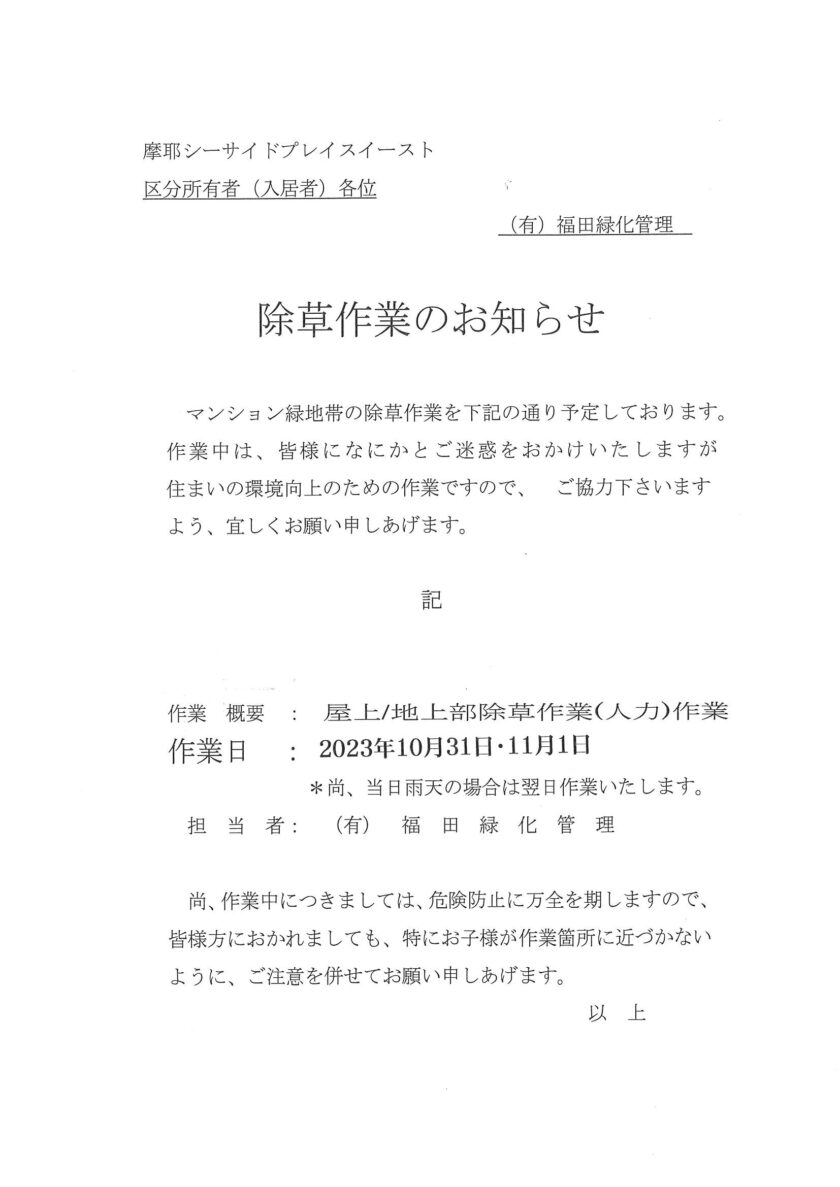 摩耶シーサイドプレイスイースト
区分所有者（入居者）各位

（有）福田緑化管理

除草作業のお知らせ

マンション緑地帯の除草作業を下記の通り予定しております。作業中は、皆様になにかとご迷惑をおかけいたしますが住まいの環境向上のための作業ですので、　ご協力下さいますよう、宜しくお願い申しあげます。

記

作業　概要　：　屋上/地上部除草作業(人力)作業
作業日　：　2023年10月31日・11月1日
＊尚、当日雨天の場合は翌日作業いたします。
担　当　者：　（有）　福　田　緑　化　管　理

尚、作業中につきましては、危険防止に万全を期しますので、皆様方におかれましても、特にお子様が作業箇所に近づかないように、ご注意を併せてお願い申しあげます。

以　上